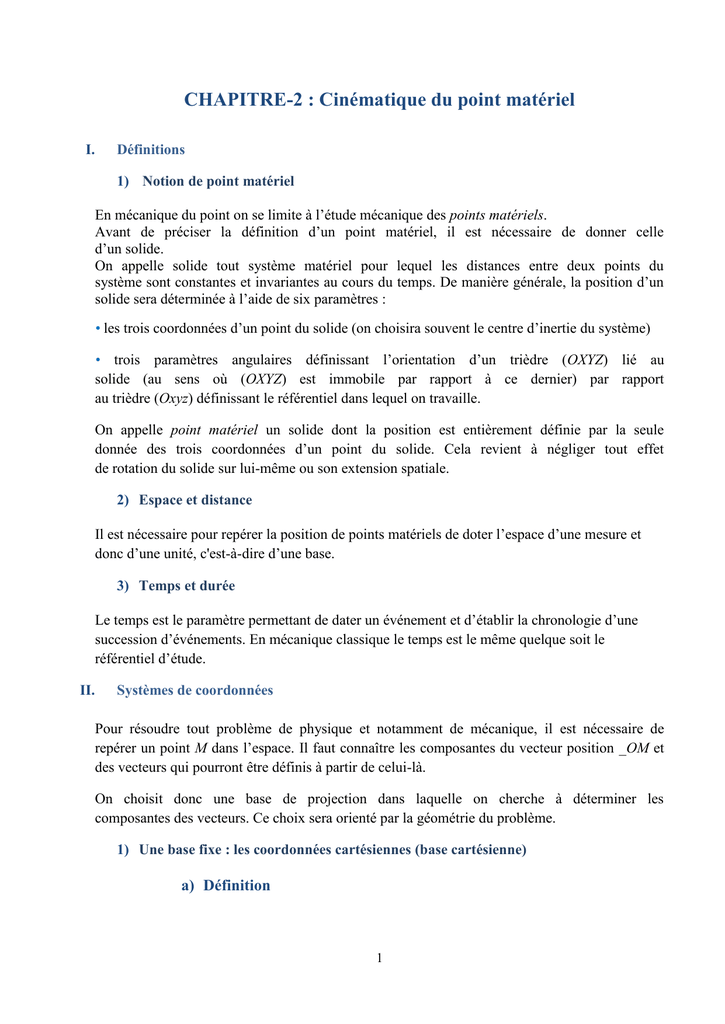 CHAPITRE-2 : Cinématique du point matériel

I. Définitions

1) Notion de point matériel

En mécanique du point on se limite à l'étude mécanique des points matériels.
Avant de préciser la définition d'un point matériel, il est nécessaire de donner celle d'un solide.
On appelle solide tout système matériel pour lequel les distances entre deux points du système sont constantes et invariantes au cours du temps. De manière générale, la position d'un solide sera déterminée à l'aide de six paramètres :

• les trois coordonnées d'un point du solide (on choisira souvent le centre d'inertie du système)

• trois paramètres angulaires définissant l'orientation d'un trièdre (OXYZ) lié au solide (au sens où (OXYZ) est immobile par rapport à ce dernier) par rapport au trièdre (Oxyz) définissant le référentiel dans lequel on travaille.

On appelle point matériel un solide dont la position est entièrement définie par la seule donnée des trois coordonnées d'un point du solide. Cela revient à négliger tout effet de rotation du solide sur lui-même ou son extension spatiale.

2) Espace et distance

Il est nécessaire pour repérer la position de points matériels de doter l'espace d'une mesure et donc d'une unité, c'est-à-dire d'une base.

3) Temps et durée

Le temps est le paramètre permettant de dater un événement et d'établir la chronologie d'une succession d'événements. En mécanique classique le temps est le même quelque soit le référentiel d'étude.

II. Systèmes de coordonnées

Pour résoudre tout problème de physique et notamment de mécanique, il est nécessaire de repérer un point M dans l'espace. Il faut connaître les composantes du vecteur position _OM et des vecteurs qui pourront être définis à partir de celui-là.

On choisit donc une base de projection dans laquelle on cherche à déterminer les composantes des vecteurs. Ce choix sera orienté par la géométrie du problème.

1) Une base fixe : les coordonnées cartésiennes (base cartésienne)

a) Définition

1